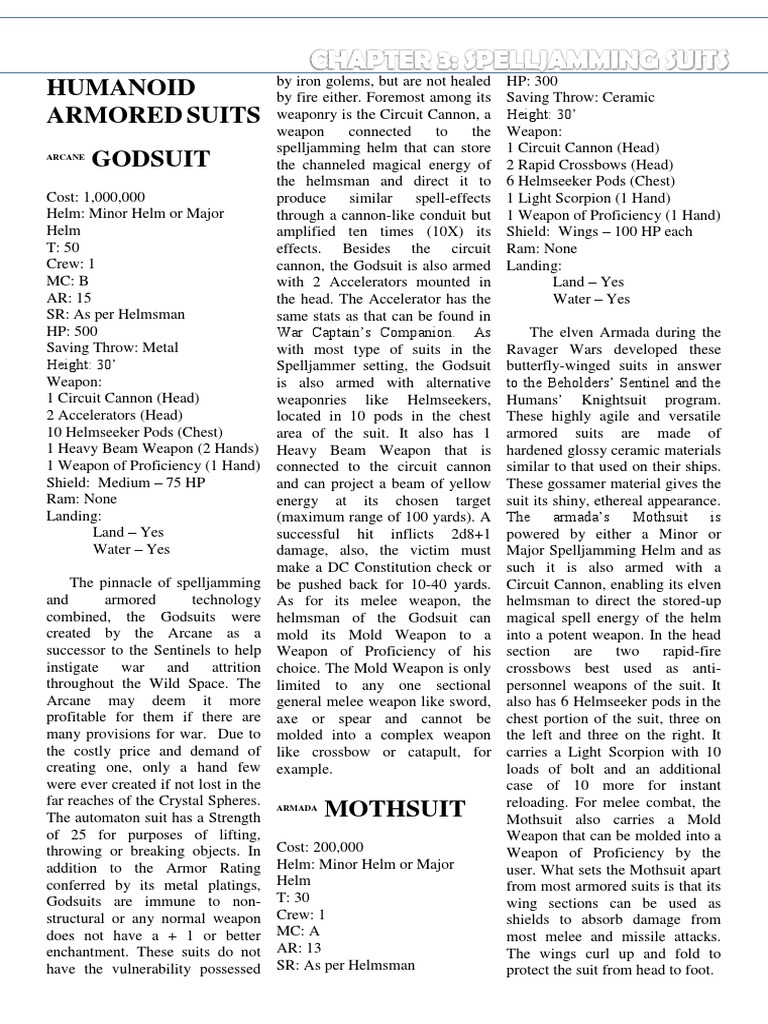 CHAPTER 3: SPELLJAMMING SUITS

HUMANOID ARMORED SUITS

ARCANE GODSUIT

Cost: 1,000,000
Helm: Minor Helm or Major Helm
T: 50
Crew: 1
MC: B
AR: 15
SR: As per Helmsman
HP: 500
Saving Throw: Metal
Height: 30'
Weapon:
1 Circuit Cannon (Head)
2 Accelerators (Head)
10 Helmseeker Pods (Chest)
1 Heavy Beam Weapon (2 Hands)
1 Weapon of Proficiency (1 Hand)
Shield: Medium – 75 HP
Ram: None
Landing:
Land – Yes
Water – Yes

The pinnacle of spelljamming and armored technology combined, the Godsuits were created by the Arcane as a successor to the Sentinels to help instigate war and attrition throughout the Wild Space. The Arcane may deem it more profitable for them if there are many provisions for war. Due to the costly price and demand of creating one, only a hand few were ever created if not lost in the far reaches of the Crystal Spheres. The automaton suit has a Strength of 25 for purposes of lifting, throwing or breaking objects. In addition to the Armor Rating conferred by its metal platings, Godsuits are immune to non-structural or any normal weapon does not have a + 1 or better enchantment. These suits do not have the vulnerability possessed by iron golems, but are not healed by fire either. Foremost among its weaponry is the Circuit Cannon, a weapon connected to the spelljamming helm that can store the channeled magical energy of the helmsman and direct it to produce similar spell-effects through a cannon-like conduit but amplified ten times (10X) its effects. Besides the circuit cannon, the Godsuit is also armed with 2 Accelerators mounted in the head. The Accelerator has the same stats as that can be found in War Captain's Companion. As with most type of suits in the Spelljammer setting, the Godsuit is also armed with alternative weaponries like Helmseekers, located in 10 pods in the chest area of the suit. It also has 1 Heavy Beam Weapon that is connected to the circuit cannon and can project a beam of yellow energy at its chosen target (maximum range of 100 yards). A successful hit inflicts 2d8+1 damage, also, the victim must make a DC Constitution check or be pushed back for 10-40 yards. As for its melee weapon, the helmsman of the Godsuit can mold its Mold Weapon to a Weapon of Proficiency of his choice. The Mold Weapon is only limited to any one sectional general melee weapon like sword, axe or spear and cannot be molded into a complex weapon like crossbow or catapult, for example.

ARMADA MOTHSUIT

Cost: 200,000
Helm: Minor Helm or Major Helm
T: 30
Crew: 1
MC: A
AR: 13
SR: As per Helmsman
HP: 300
Saving Throw: Ceramic
Height: 30'
Weapon:
1 Circuit Cannon (Head)
2 Rapid Crossbows (Head)
6 Helmseeker Pods (Chest)
1 Light Scorpion (1 Hand)
1 Weapon of Proficiency (1 Hand)
Shield: Wings – 100 HP each
Ram: None
Landing:
Land – Yes
Water – Yes

The elven Armada during the Ravager Wars developed these butterfly-winged suits in answer to the Beholders' Sentinel and the Humans' Knightsuit program. These highly agile and versatile armored suits are made of hardened glossy ceramic materials similar to that used on their ships. These gossamer material gives the suit its shiny, ethereal appearance. The armada's Mothsuit is powered by either a Minor or Major Spelljamming Helm and as such it is also armed with a Circuit Cannon, enabling its elven helmsman to direct the stored-up magical spell energy of the helm into a potent weapon. In the head section are two rapid-fire crossbows best used as anti-personnel weapons of the suit. It also has 6 Helmseeker pods in the chest portion of the suit, three on the left and three on the right. It carries a Light Scorpion with 10 loads of bolt and an additional case of 10 more for instant reloading. For melee combat, the Mothsuit also carries a Mold Weapon that can be molded into a Weapon of Proficiency by the user. What sets the Mothsuit apart from most armored suits is that its wing sections can be used as shields to absorb damage from most melee and missile attacks. The wings curl up and fold to protect the suit from head to foot.